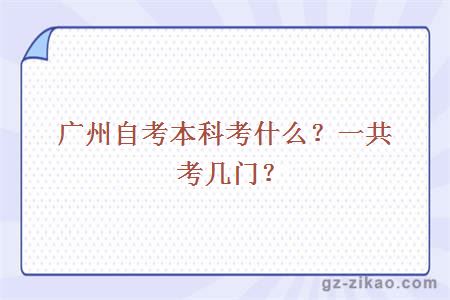 广州自考本科考什么？一共考几门？

gz-zikao.com